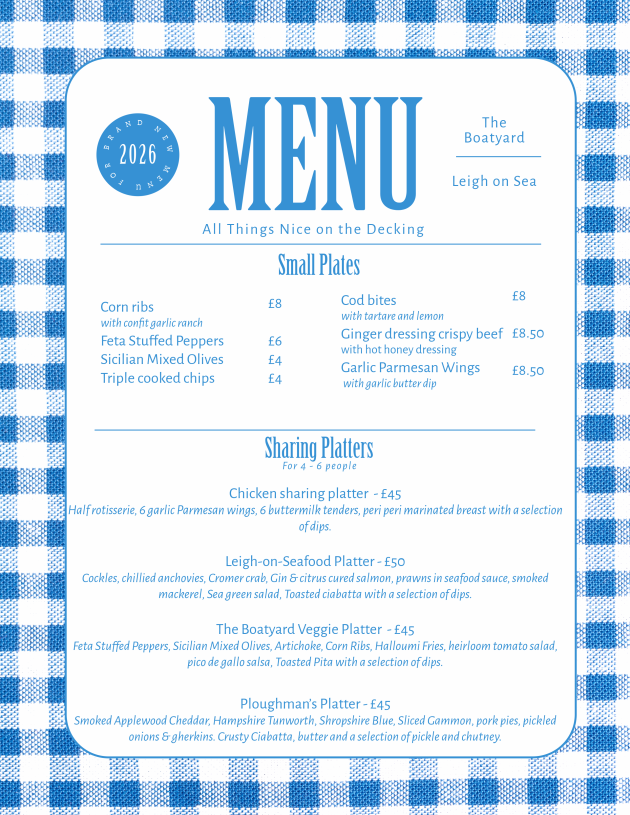 BRAND NEW MENU FOR
2026

MENU

The Boatyard

Leigh on Sea

All Things Nice on the Decking

Small Plates

Corn ribs £8
with confit garlic ranch
Feta Stuffed Peppers £6
Sicilian Mixed Olives £4
Triple cooked chips £4

Cod bites £8
with tartare and lemon
Ginger dressing crispy beef £8.50
with hot honey dressing
Garlic Parmesan Wings £8.50
with garlic butter dip

Sharing Platters
For 4 - 6 people

Chicken sharing platter - £45
Half rotisserie, 6 garlic Parmesan wings, 6 buttermilk tenders, peri peri marinated breast with a selection of dips.

Leigh-on-Seafood Platter - £50
Cockles, chillied anchovies, Cromer crab, Gin & citrus cured salmon, prawns in seafood sauce, smoked mackerel, Sea green salad, Toasted ciabatta with a selection of dips.

The Boatyard Veggie Platter - £45
Feta Stuffed Peppers, Sicilian Mixed Olives, Artichoke, Corn Ribs, Halloumi Fries, heirloom tomato salad, pico de gallo salsa, Toasted Pita with a selection of dips.

Ploughman's Platter - £45
Smoked Applewood Cheddar, Hampshire Tunworth, Shropshire Blue, Sliced Gammon, pork pies, pickled onions & gherkins. Crusty Ciabatta, butter and a selection of pickle and chutney.